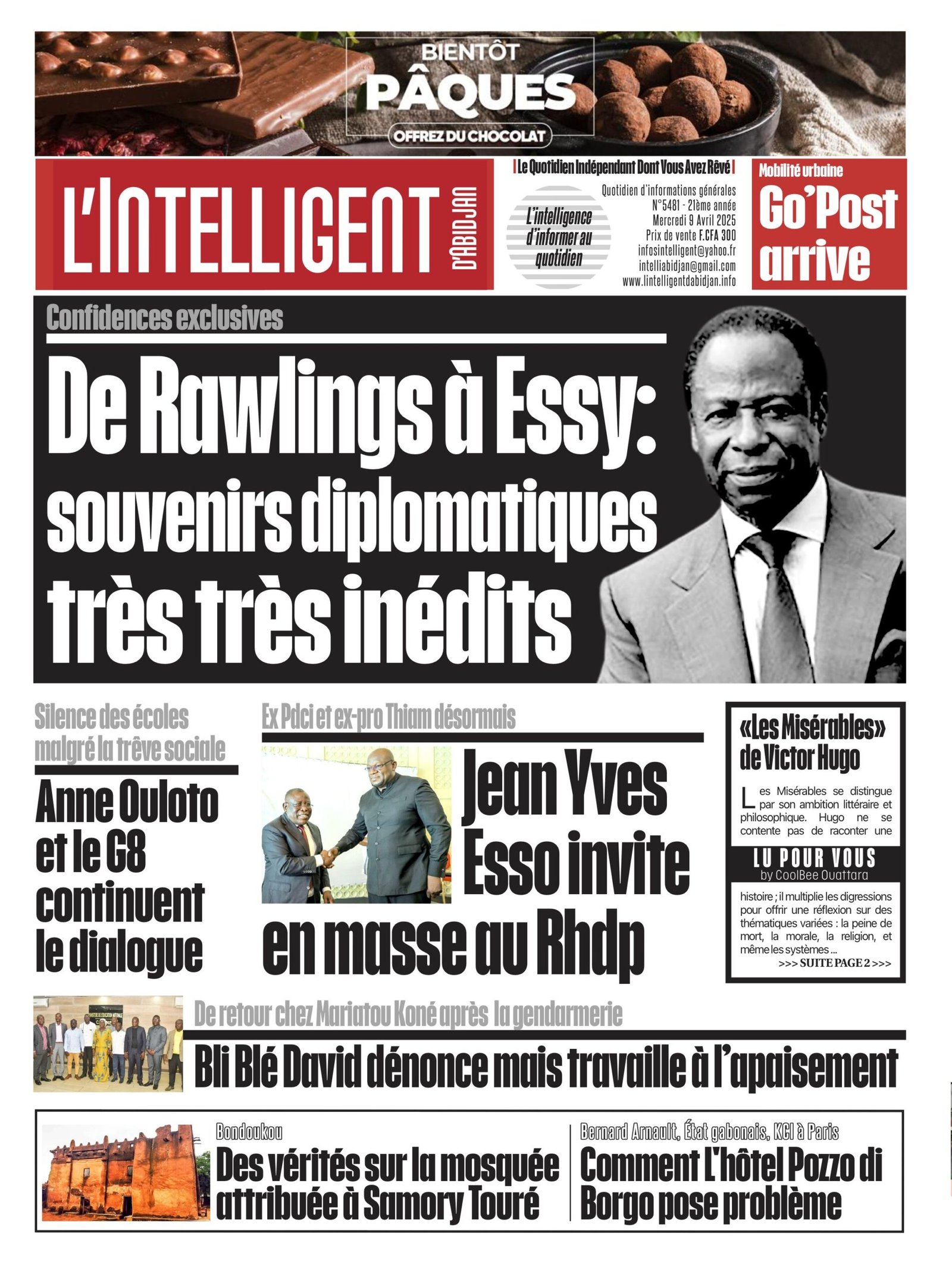 BIENTÔT
PÂQUES
OFFREZ DU CHOCOLAT

L'INTELLIGENT D'ABIDJAN

| Le Quotidien Indépendant Dont Vous Avez Rêvé |

L'intelligence d'informer au quotidien

Quotidien d'informations générales
N°5481 - 21ème année
Mercredi 9 Avril 2025
Prix de vente F.CFA 300
infosintelligent@yahoo.fr
intelliabidjan@gmail.com
www.lintelligentdabidjan.info

Mobilité urbaine
Go'Post arrive

Confidences exclusives
De Rawlings à Essy: souvenirs diplomatiques très très inédits

Silence des écoles malgré la trêve sociale
Anne Ouloto et le G8 continuent le dialogue

Ex Pdci et ex-pro Thiam désormais
Jean Yves Esso invite en masse au Rhdp

«Les Misérables» de Victor Hugo

Les Misérables se distingue par son ambition littéraire et philosophique. Hugo ne se contente pas de raconter une

LU POUR VOUS
by CoolBee Ouattara

histoire ; il multiplie les digressions pour offrir une réflexion sur des thématiques variées : la peine de mort, la morale, la religion, et même les systèmes ...
>>> SUITE PAGE 2 >>>

De retour chez Mariatou Koné après la gendarmerie
Bli Blé David dénonce mais travaille à l'apaisement

Bondoukou
Des vérités sur la mosquée attribuée à Samory Touré

Bernard Arnault, État gabonais, KCI à Paris
Comment L'hôtel Pozzo di Borgo pose problème